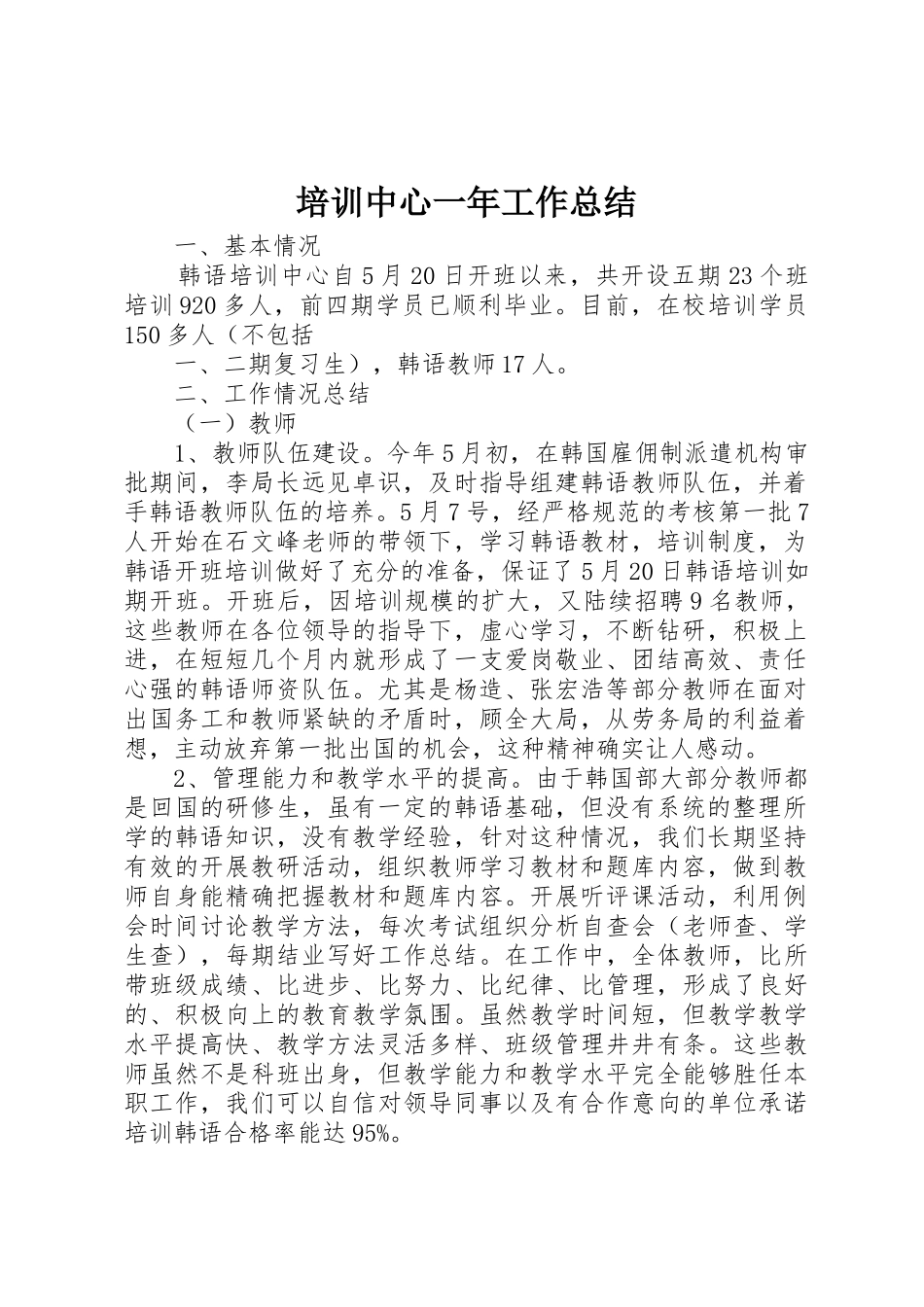 培训中心一年工作总结

一、基本情况

韩语培训中心自5月20日开班以来，共开设五期23个班培训920多人，前四期学员已顺利毕业。目前，在校培训学员150多人（不包括

一、二期复习生），韩语教师17人。

二、工作情况总结

（一）教师

1、教师队伍建设。今年5月初，在韩国雇佣制派遣机构审批期间，李局长远见卓识，及时指导组建韩语教师队伍，并着手韩语教师队伍的培养。5月7号，经严格规范的考核第一批7人开始在石文峰老师的带领下，学习韩语教材，培训制度，为韩语开班培训做好了充分的准备，保证了5月20日韩语培训如期开班。开班后，因培训规模的扩大，又陆续招聘9名教师，这些教师在各位领导的指导下，虚心学习，不断钻研，积极上进，在短短几个月内就形成了一支爱岗敬业、团结高效、责任心强的韩语师资队伍。尤其是杨造、张宏浩等部分教师在面对出国务工和教师紧缺的矛盾时，顾全大局，从劳务局的利益着想，主动放弃第一批出国的机会，这种精神确实让人感动。

2、管理能力和教学水平的提高。由于韩国部大部分教师都是回国的研修生，虽有一定的韩语基础，但没有系统的整理所学的韩语知识，没有教学经验，针对这种情况，我们长期坚持有效的开展教研活动，组织教师学习教材和题库内容，做到教师自身能精确把握教材和题库内容。开展听评课活动，利用例会时间讨论教学方法，每次考试组织分析自查会（老师查、学生查），每期结业写好工作总结。在工作中，全体教师，比所带班级成绩、比进步、比努力、比纪律、比管理，形成了良好的、积极向上的教育教学氛围。虽然教学时间短，但教学教学水平提高快、教学方法灵活多样、班级管理井井有条。这些教师虽然不是科班出身，但教学能力和教学水平完全能够胜任本职工作，我们可以自信对领导同事以及有合作意向的单位承诺培训韩语合格率能达95%。